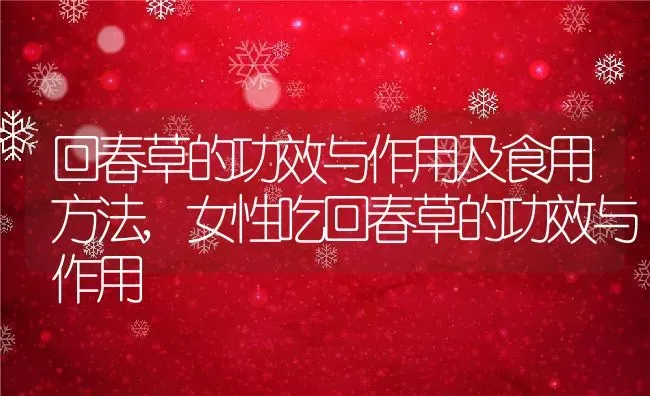 回春草的功效与作用及食用方法，女性吃回春草的功效与作用